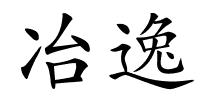 冶逸